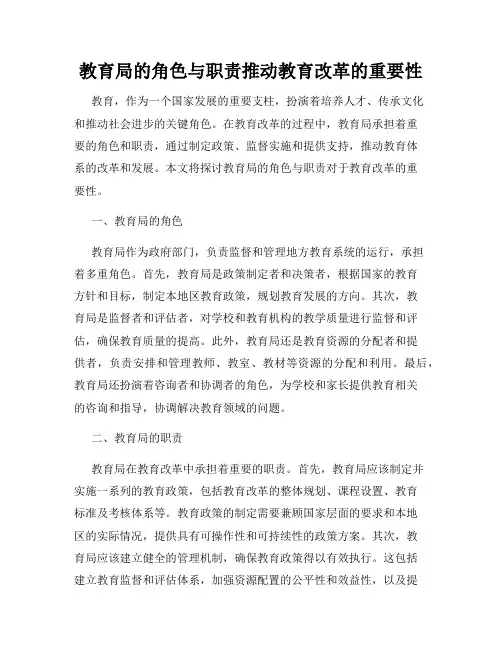 教育局的角色与职责推动教育改革的重要性

教育，作为一个国家发展的重要支柱，扮演着培养人才、传承文化和推动社会进步的关键角色。在教育改革的过程中，教育局承担着重要的角色和职责，通过制定政策、监督实施和提供支持，推动教育体系的改革和发展。本文将探讨教育局的角色与职责对于教育改革的重要性。

一、教育局的角色

教育局作为政府部门，负责监督和管理地方教育系统的运行，承担着多重角色。首先，教育局是政策制定者和决策者，根据国家的教育方针和目标，制定本地区教育政策，规划教育发展的方向。其次，教育局是监督者和评估者，对学校和教育机构的教学质量进行监督和评估，确保教育质量的提高。此外，教育局还是教育资源的分配者和提供者，负责安排和管理教师、教室、教材等资源的分配和利用。最后，教育局还扮演着咨询者和协调者的角色，为学校和家长提供教育相关的咨询和指导，协调解决教育领域的问题。

二、教育局的职责

教育局在教育改革中承担着重要的职责。首先，教育局应该制定并实施一系列的教育政策，包括教育改革的整体规划、课程设置、教育标准及考核体系等。教育政策的制定需要兼顾国家层面的要求和本地区的实际情况，提供具有可操作性和可持续性的政策方案。其次，教育局应该建立健全的管理机制，确保教育政策得以有效执行。这包括建立教育监督和评估体系，加强资源配置的公平性和效益性，以及提